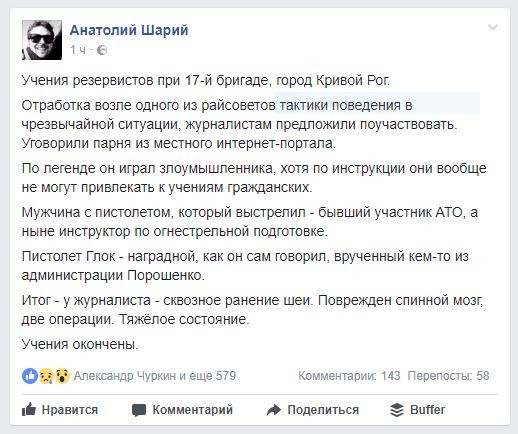 Анатолий Шарий
1 ч ·

Учения резервистов при 17-й бригаде, город Кривой Рог.

Отработка возле одного из райсоветов тактики поведения в чрезвычайной ситуации, журналистам предложили поучаствовать. Уговорили парня из местного интернет-портала.

По легенде он играл злоумышленника, хотя по инструкции они вообще не могут привлекать к учениям гражданских.

Мужчина с пистолетом, который выстрелил - бывший участник АТО, а ныне инструктор по огнестрельной подготовке.

Пистолет Глок - наградной, как он сам говорил, врученный кем-то из администрации Порошенко.

Итог - у журналиста - сквозное ранение шеи. Поврежден спинной мозг, две операции. Тяжёлое состояние.

Учения окончены.

Александр Чуркин и еще 579
Комментарии: 143 Перепосты: 58

Нравится
Комментарий
Поделиться
Buffer